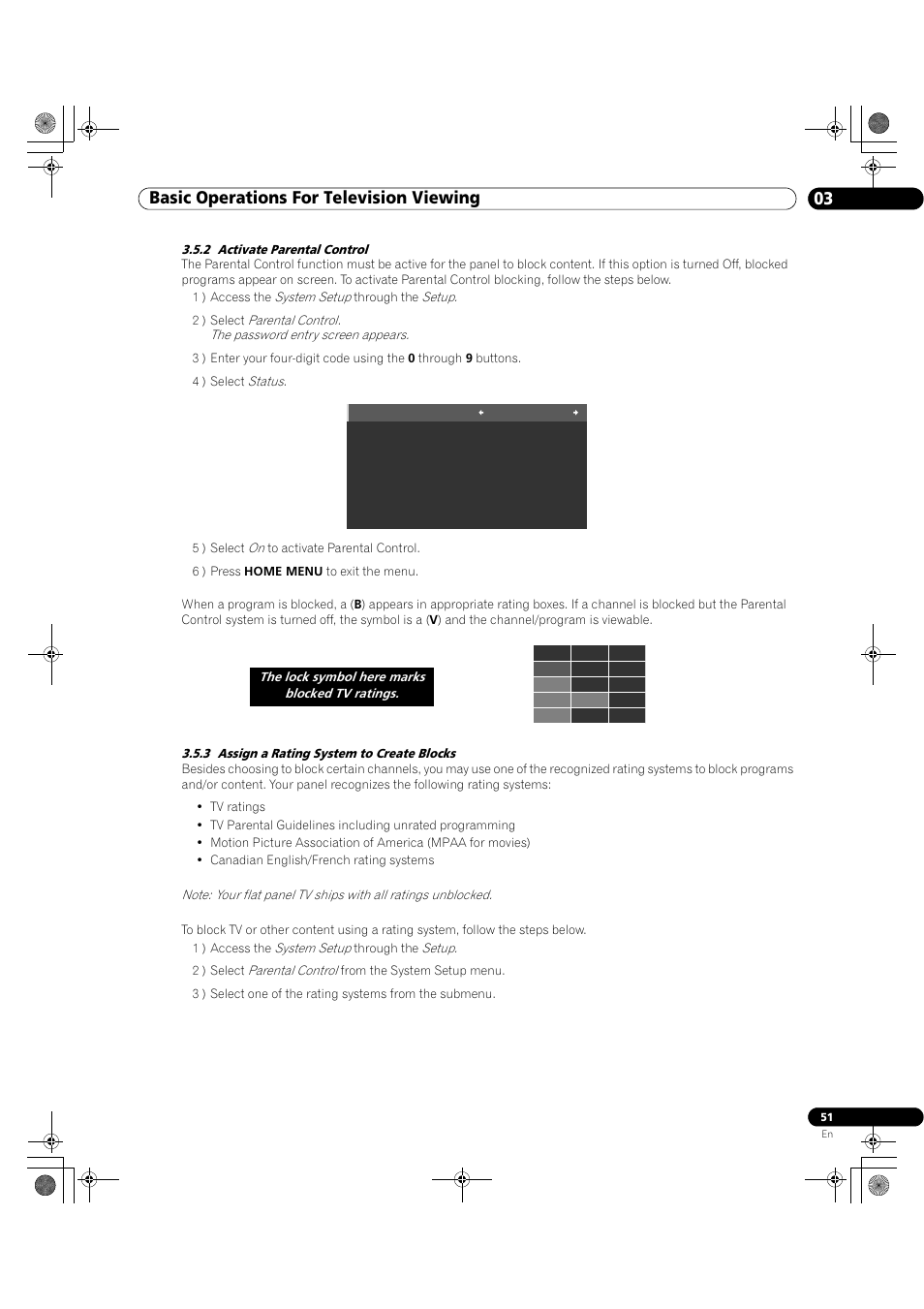 Basic Operations For Television Viewing

03

3.5.2 Activate Parental Control

The Parental Control function must be active for the panel to block content. If this option is turned Off, blocked programs appear on screen. To activate Parental Control blocking, follow the steps below.

1 ) Access the System Setup through the Setup.

2 ) Select Parental Control.
The password entry screen appears.

3 ) Enter your four-digit code using the 0 through 9 buttons.

4 ) Select Status.

5 ) Select On to activate Parental Control.

6 ) Press HOME MENU to exit the menu.

When a program is blocked, a (B) appears in appropriate rating boxes. If a channel is blocked but the Parental Control system is turned off, the symbol is a (V) and the channel/program is viewable.

The lock symbol here marks blocked TV ratings.

3.5.3 Assign a Rating System to Create Blocks

Besides choosing to block certain channels, you may use one of the recognized rating systems to block programs and/or content. Your panel recognizes the following rating systems:

• TV ratings
• TV Parental Guidelines including unrated programming
• Motion Picture Association of America (MPAA for movies)
• Canadian English/French rating systems

Note: Your flat panel TV ships with all ratings unblocked.

To block TV or other content using a rating system, follow the steps below.

1 ) Access the System Setup through the Setup.

2 ) Select Parental Control from the System Setup menu.

3 ) Select one of the rating systems from the submenu.

51

En